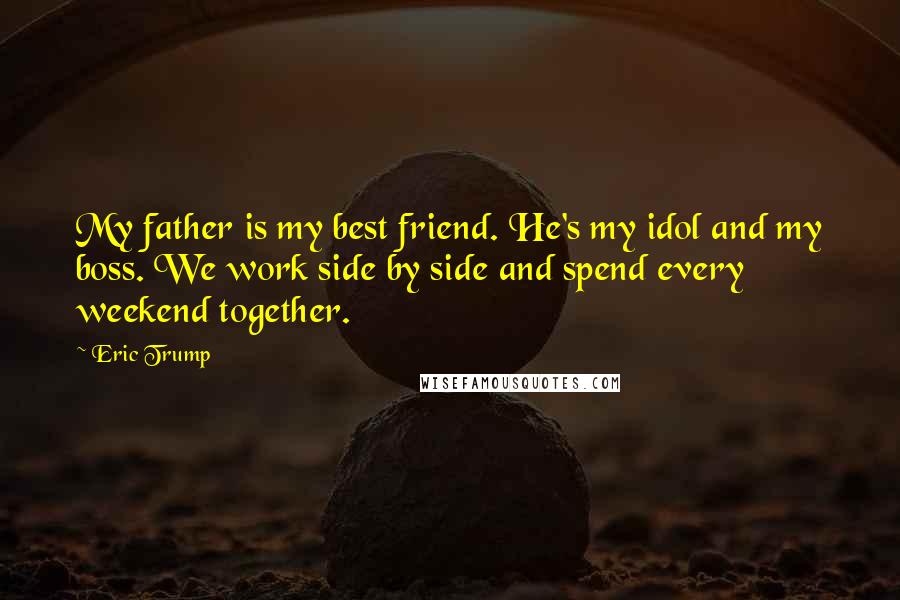 My father is my best friend. He's my idol and my boss. We work side by side and spend every weekend together.

~ Eric Trump

WISEFAMOUSQUOTES.COM